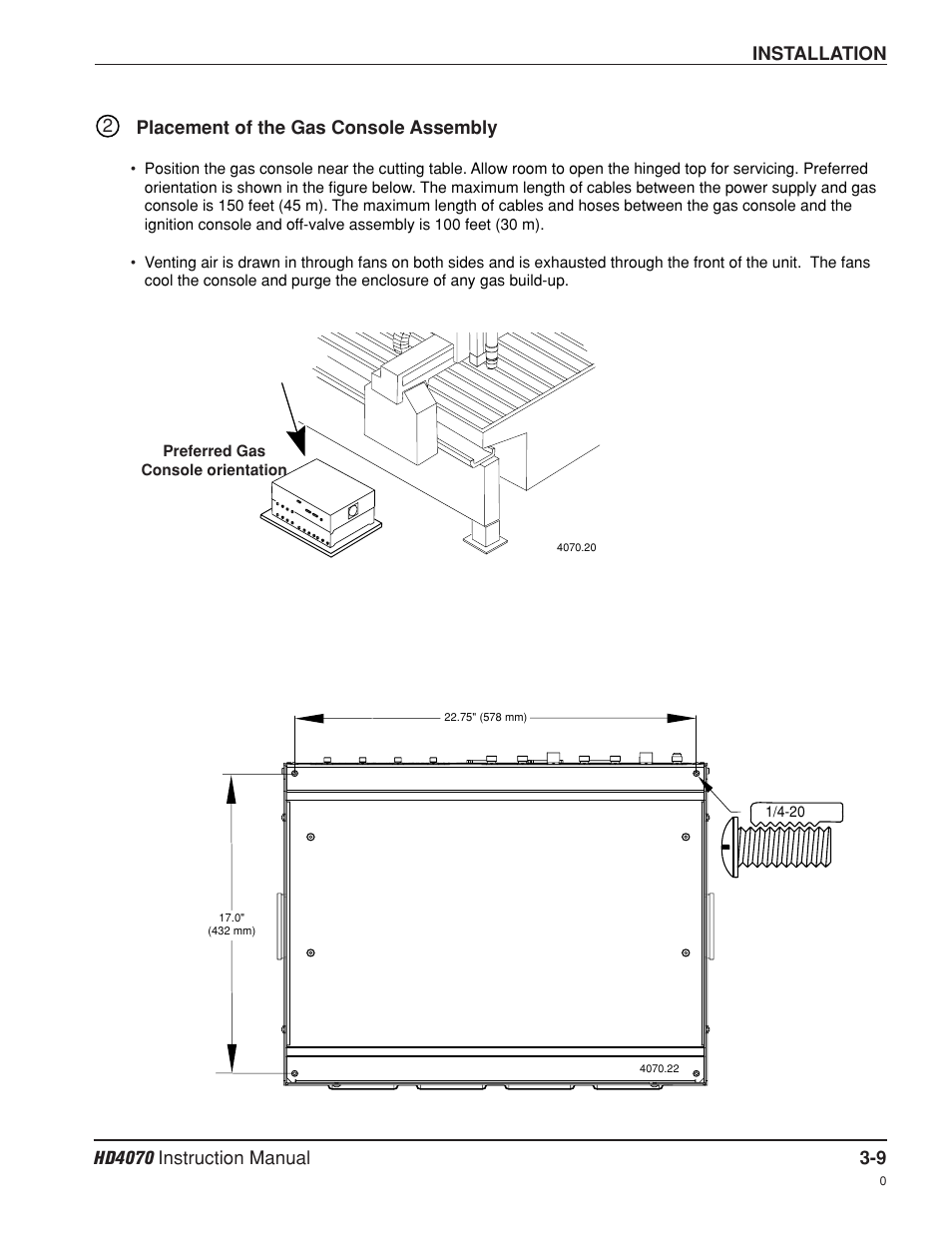 INSTALLATION

② Placement of the Gas Console Assembly

• Position the gas console near the cutting table. Allow room to open the hinged top for servicing. Preferred orientation is shown in the figure below. The maximum length of cables between the power supply and gas console is 150 feet (45 m). The maximum length of cables and hoses between the gas console and the ignition console and off-valve assembly is 100 feet (30 m).

• Venting air is drawn in through fans on both sides and is exhausted through the front of the unit. The fans cool the console and purge the enclosure of any gas build-up.

Preferred Gas Console orientation

4070.20

22.75" (578 mm)

1/4-20

17.0" (432 mm)

4070.22

HD4070 Instruction Manual

3-9

0